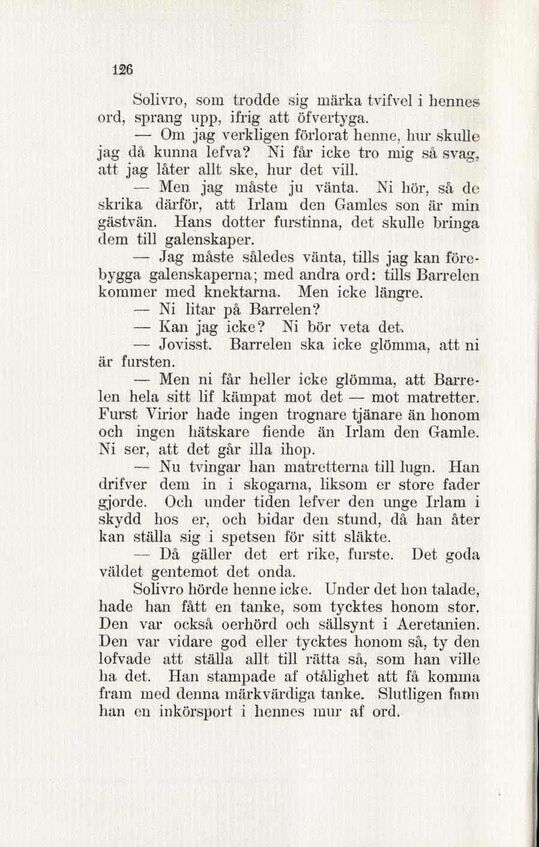 126

Solivro, som trodde sig märka tvifvel i hennes ord, sprang upp, ifrig att öfvertyga.

— Om jag verkligen förlorat henne, hur skulle jag då kunna lefva? Ni får icke tro mig så svag, att jag låter allt ske, hur det vill.

— Men jag måste ju vänta. Ni hör, så de skrika därför, att Irlam den Gamles son är min gästvän. Hans dotter furstinna, det skulle bringa dem till galenskaper.

— Jag måste således vänta, tills jag kan förebygga galenskaperna; med andra ord: tills Barrelen kommer med knektarna. Men icke längre.

— Ni litar på Barrelen?

— Kan jag icke? Ni bör veta det.

— Jovisst. Barrelen ska icke glömma, att ni är fursten.

— Men ni får heller icke glömma, att Barrelen hela sitt lif kämpat mot det — mot matretter. Furst Virior hade ingen trognare tjänare än honom och ingen hätskare fiende än Irlam den Gamle. Ni ser, att det går illa ihop.

— Nu tvingar han matretterna till lugn. Han drifver dem in i skogarna, liksom er store fader gjorde. Och under tiden lefver den unge Irlam i skydd hos er, och bidar den stund, då han åter kan ställa sig i spetsen för sitt släkte.

— Då gäller det ert rike, furste. Det goda väldet gentemot det onda.

Solivro hörde henne icke. Under det hon talade, hade han fått en tanke, som tycktes honom stor. Den var också oerhörd och sällsynt i Aeretanien. Den var vidare god eller tycktes honom så, ty den lofvade att ställa allt till rätta så, som han ville ha det. Han stampade af otålighet att få komma fram med denna märkvärdiga tanke. Slutligen fann han en inkörsport i hennes mur af ord.